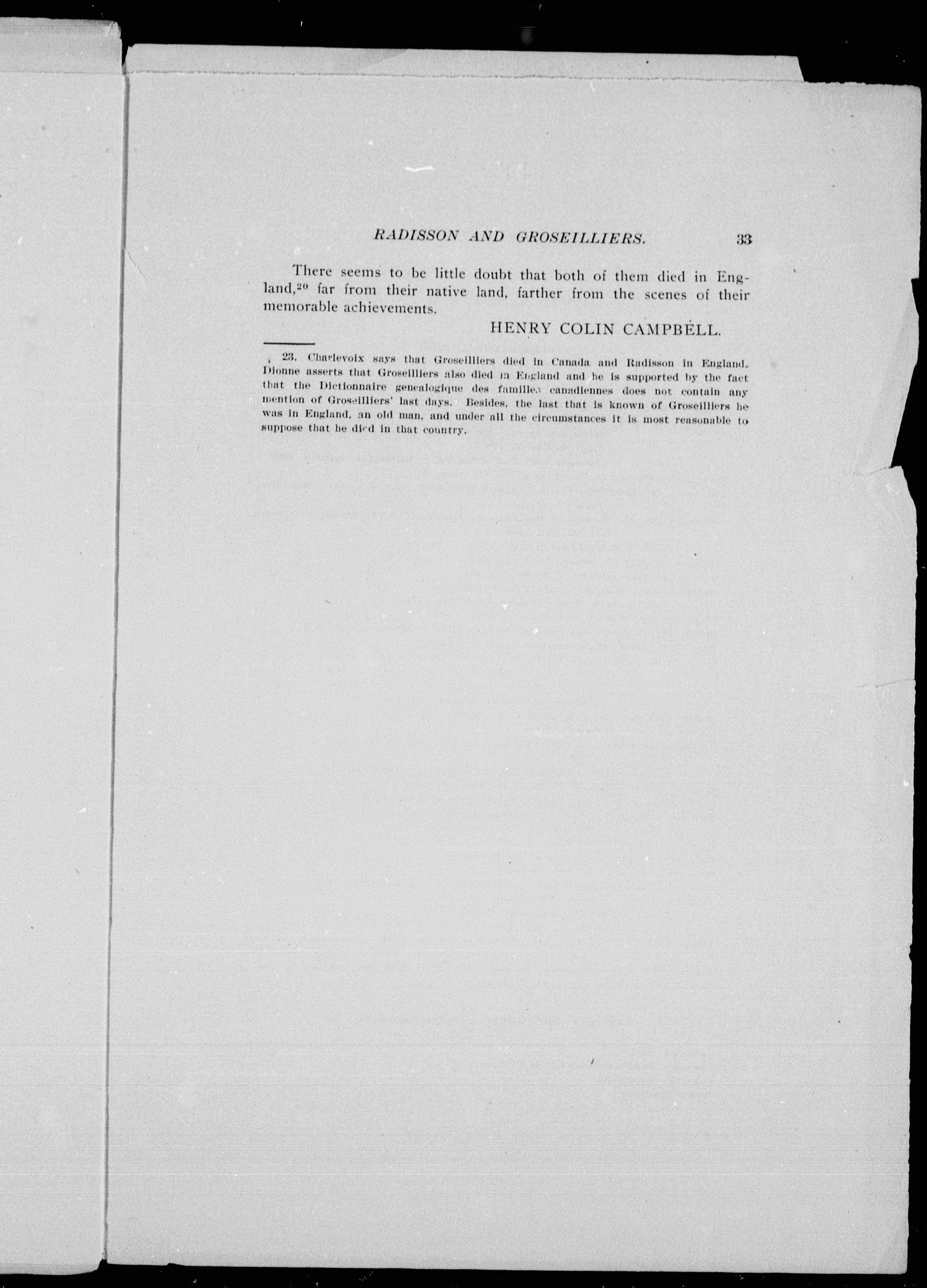 RADISSON AND GROSEILLIERS. 33

There seems to be little doubt that both of them died in England,$^{20}$ far from their native land, farther from the scenes of their memorable achievements.

HENRY COLIN CAMPBELL.

23. Charlevoix says that Groseilliers died in Canada and Radisson in England. Dionne asserts that Groseilliers also died in England and he is supported by the fact that the Dictionnaire genealogique des familles canadiennes does not contain any mention of Groseilliers' last days. Besides, the last that is known of Groseilliers he was in England, an old man, and under all the circumstances it is most reasonable to suppose that he died in that country.